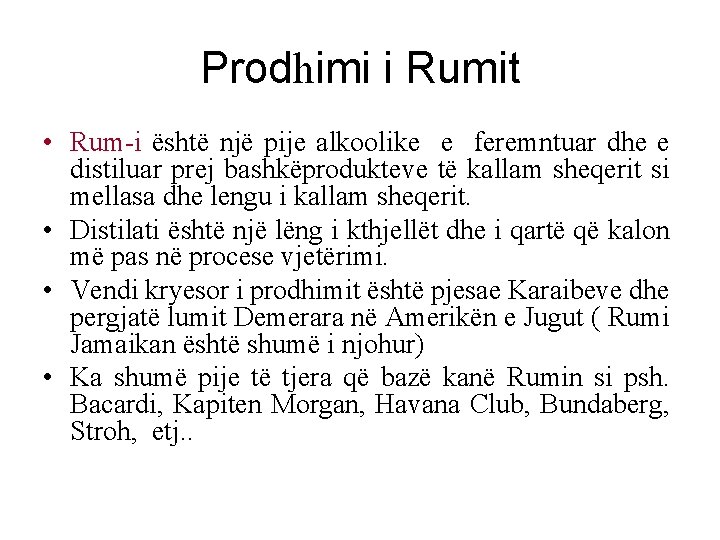 Prodhimi i Rumit

• Rum-i është një pije alkoolike e feremntuar dhe e distiluar prej bashkëprodukteve të kallam sheqerit si mellasa dhe lengu i kallam sheqerit.
• Distilati është një lëng i kthjellët dhe i qartë që kalon më pas në procese vjetërimi.
• Vendi kryesor i prodhimit është pjesae Karaibeve dhe pergjatë lumit Demerara në Amerikën e Jugut ( Rumi Jamaikan është shumë i njohur)
• Ka shumë pije të tjera që bazë kanë Rumin si psh. Bacardi, Kapiten Morgan, Havana Club, Bundaberg, Stroh, etj..